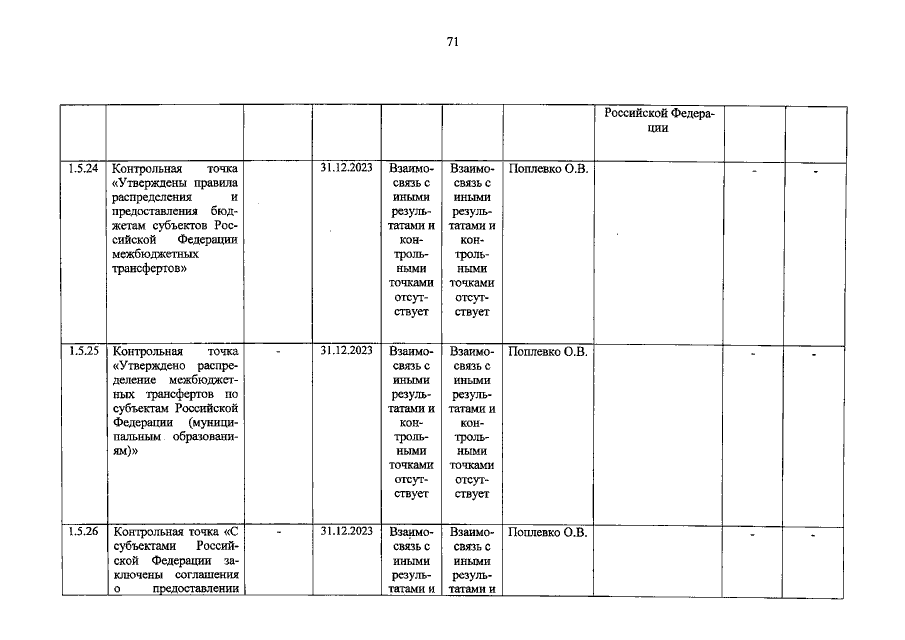 71

|  |  |  |  |  |  |  | Российской Федерации |  |  |
|---|---|---|---|---|---|---|---|---|---|
| 1.5.24 | Контрольная точка «Утверждены правила распределения и предоставления бюджетам субъектов Российской Федерации межбюджетных трансфертов» |  | 31.12.2023 | Взаимосвязь с иными результатами и контрольными точками отсутствует | Взаимосвязь с иными результатами и контрольными точками отсутствует | Поплевко О.В. |  | - | - |
| 1.5.25 | Контрольная точка «Утверждено распределение межбюджетных трансфертов по субъектам Российской Федерации (муниципальным образованиям)» | - | 31.12.2023 | Взаимосвязь с иными результатами и контрольными точками отсутствует | Взаимосвязь с иными результатами и контрольными точками отсутствует | Поплевко О.В. |  | - | - |
| 1.5.26 | Контрольная точка «С субъектами Российской Федерации заключены соглашения о предоставлении | - | 31.12.2023 | Взаимосвязь с иными результатами и | Взаимосвязь с иными результатами и | Поплевко О.В. |  | - | - |